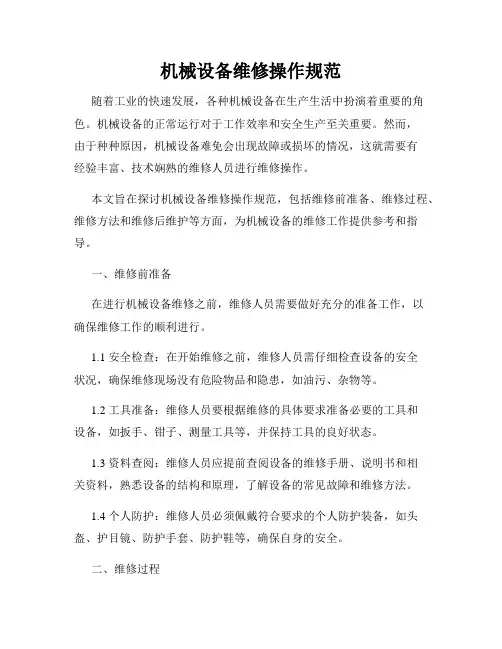 机械设备维修操作规范

随着工业的快速发展，各种机械设备在生产生活中扮演着重要的角色。机械设备的正常运行对于工作效率和安全生产至关重要。然而，由于种种原因，机械设备难免会出现故障或损坏的情况，这就需要有经验丰富、技术娴熟的维修人员进行维修操作。

本文旨在探讨机械设备维修操作规范，包括维修前准备、维修过程、维修方法和维修后维护等方面，为机械设备的维修工作提供参考和指导。

一、维修前准备

在进行机械设备维修之前，维修人员需要做好充分的准备工作，以确保维修工作的顺利进行。

1.1 安全检查：在开始维修之前，维修人员需仔细检查设备的安全状况，确保维修现场没有危险物品和隐患，如油污、杂物等。

1.2 工具准备：维修人员要根据维修的具体要求准备必要的工具和设备，如扳手、钳子、测量工具等，并保持工具的良好状态。

1.3 资料查阅：维修人员应提前查阅设备的维修手册、说明书和相关资料，熟悉设备的结构和原理，了解设备的常见故障和维修方法。

1.4 个人防护：维修人员必须佩戴符合要求的个人防护装备，如头盔、护目镜、防护手套、防护鞋等，确保自身的安全。

二、维修过程